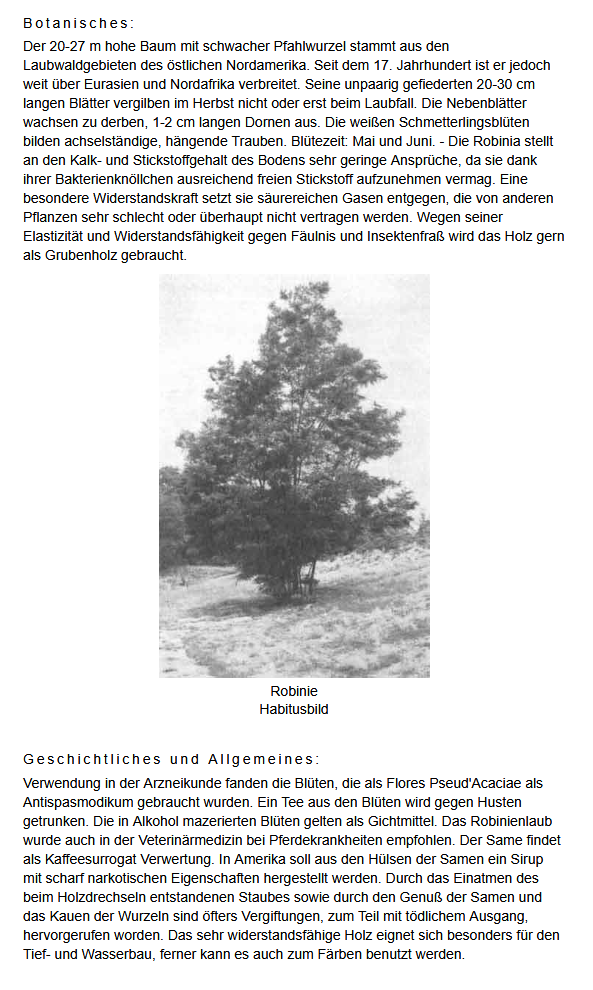 Botanisches:

Der 20-27 m hohe Baum mit schwacher Pfahlwurzel stammt aus den Laubwaldgebieten des östlichen Nordamerika. Seit dem 17. Jahrhundert ist er jedoch weit über Eurasien und Nordafrika verbreitet. Seine unpaarig gefiederten 20-30 cm langen Blätter vergilben im Herbst nicht oder erst beim Laubfall. Die Nebenblätter wachsen zu derben, 1-2 cm langen Dornen aus. Die weißen Schmetterlingsblüten bilden achselständige, hängende Trauben. Blütezeit: Mai und Juni. - Die Robinia stellt an den Kalk- und Stickstoffgehalt des Bodens sehr geringe Ansprüche, da sie dank ihrer Bakterienknöllchen ausreichend freien Stickstoff aufzunehmen vermag. Eine besondere Widerstandskraft setzt sie säurereichen Gasen entgegen, die von anderen Pflanzen sehr schlecht oder überhaupt nicht vertragen werden. Wegen seiner Elastizität und Widerstandsfähigkeit gegen Fäulnis und Insektenfraß wird das Holz gern als Grubenholz gebraucht.

Robinie
Habitusbild

Geschichtliches und Allgemeines:

Verwendung in der Arzneikunde fanden die Blüten, die als Flores Pseud'Acaciae als Antispasmodikum gebraucht wurden. Ein Tee aus den Blüten wird gegen Husten getrunken. Die in Alkohol mazerierten Blüten gelten als Gichtmittel. Das Robinienlaub wurde auch in der Veterinärmedizin bei Pferdekrankheiten empfohlen. Der Same findet als Kaffeesurrogat Verwertung. In Amerika soll aus den Hülsen der Samen ein Sirup mit scharf narkotischen Eigenschaften hergestellt werden. Durch das Einatmen des beim Holzdrechseln entstandenen Staubes sowie durch den Genuß der Samen und das Kauen der Wurzeln sind öfters Vergiftungen, zum Teil mit tödlichem Ausgang, hervorgerufen worden. Das sehr widerstandsfähige Holz eignet sich besonders für den Tief- und Wasserbau, ferner kann es auch zum Färben benutzt werden.